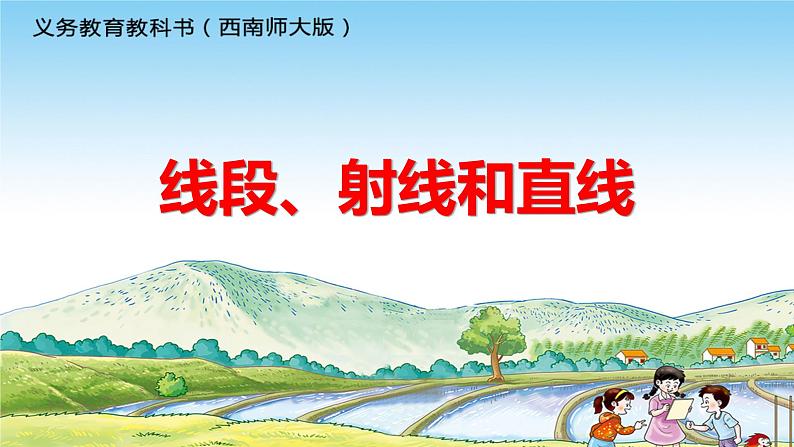 义务教育教科书（西南师大版）

线段、射线和直线